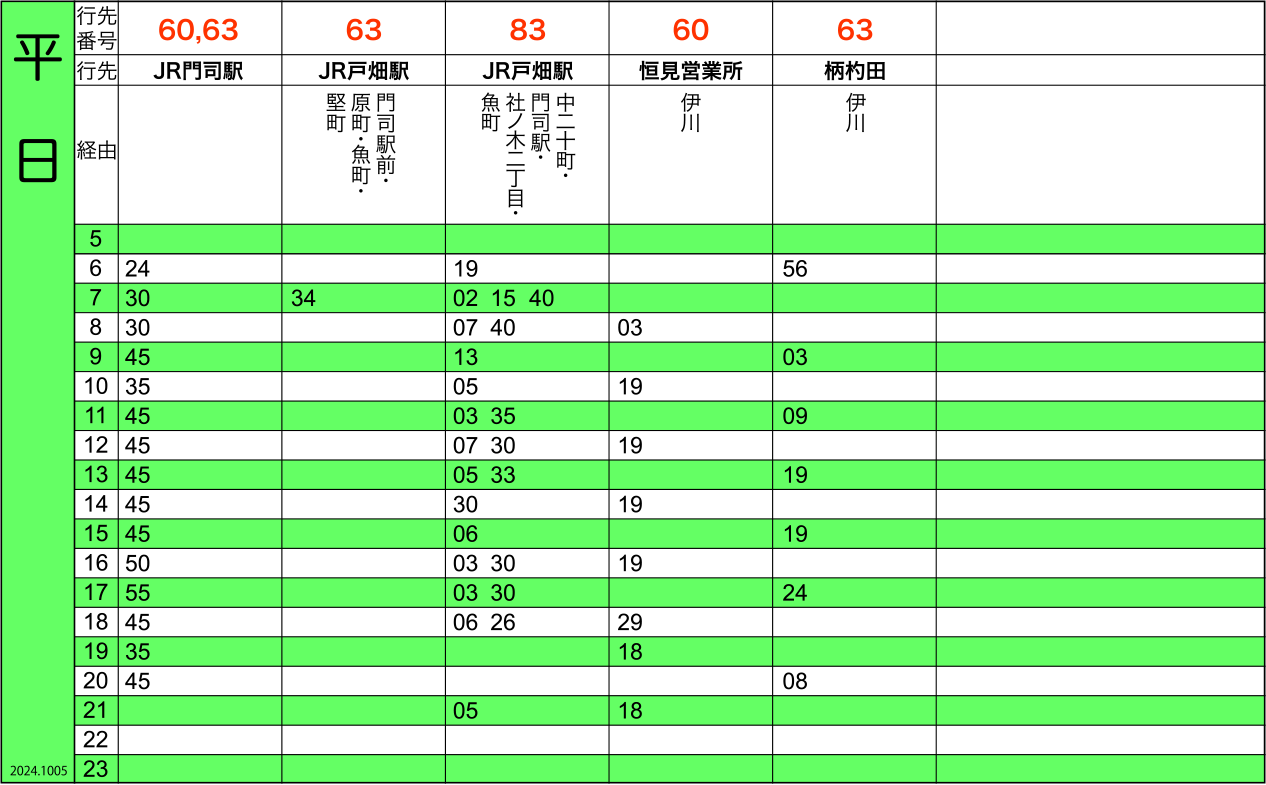 平日

| 行先番号 | 60,63 | 63 | 83 | 60 | 63 | |
|---|---|---|---|---|---|---|
| 行先 | JR門司駅 | JR戸畑駅 | JR戸畑駅 | 恒見営業所 | 柄杓田 | |
| 経由 | | 門司駅前・原町・魚町・堅町 | 中二十町・門司駅・社ノ木二丁目・魚町 | 伊川 | 伊川 | |
| 5 | | | | | | |
| 6 | 24 | | 19 | | 56 | |
| 7 | 30 | 34 | 02 15 40 | | | |
| 8 | 30 | | 07 40 | 03 | | |
| 9 | 45 | | 13 | | 03 | |
| 10 | 35 | | 05 | 19 | | |
| 11 | 45 | | 03 35 | | 09 | |
| 12 | 45 | | 07 30 | 19 | | |
| 13 | 45 | | 05 33 | | 19 | |
| 14 | 45 | | 30 | 19 | | |
| 15 | 45 | | 06 | | 19 | |
| 16 | 50 | | 03 30 | 19 | | |
| 17 | 55 | | 03 30 | | 24 | |
| 18 | 45 | | 06 26 | 29 | | |
| 19 | 35 | | | 18 | | |
| 20 | 45 | | | | 08 | |
| 21 | | | 05 | 18 | | |
| 22 | | | | | | |
| 23 | | | | | | |

2024.1005